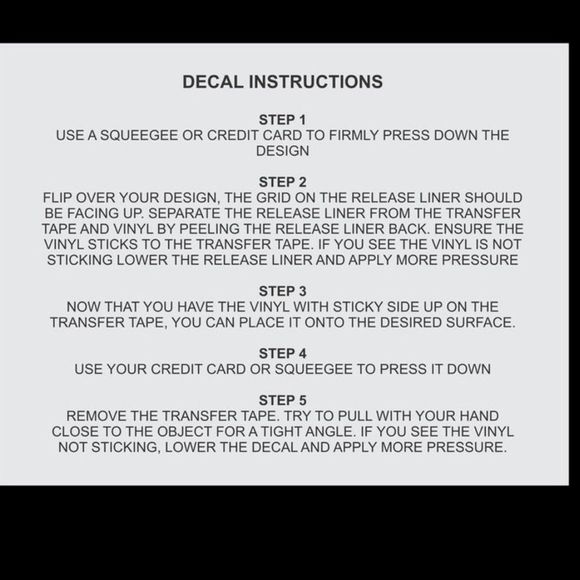 DECAL INSTRUCTIONS

STEP 1
USE A SQUEEGEE OR CREDIT CARD TO FIRMLY PRESS DOWN THE DESIGN

STEP 2
FLIP OVER YOUR DESIGN, THE GRID ON THE RELEASE LINER SHOULD BE FACING UP. SEPARATE THE RELEASE LINER FROM THE TRANSFER TAPE AND VINYL BY PEELING THE RELEASE LINER BACK. ENSURE THE VINYL STICKS TO THE TRANSFER TAPE. IF YOU SEE THE VINYL IS NOT STICKING LOWER THE RELEASE LINER AND APPLY MORE PRESSURE

STEP 3
NOW THAT YOU HAVE THE VINYL WITH STICKY SIDE UP ON THE TRANSFER TAPE, YOU CAN PLACE IT ONTO THE DESIRED SURFACE.

STEP 4
USE YOUR CREDIT CARD OR SQUEEGEE TO PRESS IT DOWN

STEP 5
REMOVE THE TRANSFER TAPE. TRY TO PULL WITH YOUR HAND CLOSE TO THE OBJECT FOR A TIGHT ANGLE. IF YOU SEE THE VINYL NOT STICKING, LOWER THE DECAL AND APPLY MORE PRESSURE.